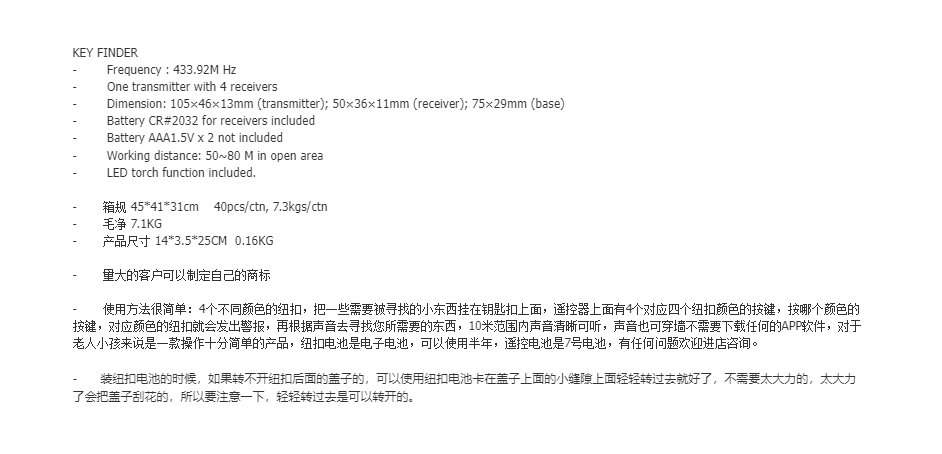 KEY FINDER

- Frequency : 433.92M Hz
- One transmitter with 4 receivers
- Dimension: 105×46×13mm (transmitter); 50×36×11mm (receiver); 75×29mm (base)
- Battery CR#2032 for receivers included
- Battery AAA1.5V x 2 not included
- Working distance: 50~80 M in open area
- LED torch function included.

- 箱规 45*41*31cm 40pcs/ctn, 7.3kgs/ctn
- 毛净 7.1KG
- 产品尺寸 14*3.5*25CM 0.16KG

- 量大的客户可以制定自己的商标

- 使用方法很简单：4个不同颜色的纽扣，把一些需要被寻找的小东西挂在钥匙扣上面，遥控器上面有4个对应四个纽扣颜色的按键，按哪个颜色的按键，对应颜色的纽扣就会发出警报，再根据声音去寻找您所需要的东西，10米范围内声音清晰可听，声音也可穿墙不需要下载任何的APP软件，对于老人小孩来说是一款操作十分简单的产品，纽扣电池是电子电池，可以使用半年，遥控电池是7号电池，有任何问题欢迎进店咨询。

- 装纽扣电池的时候，如果转不开纽扣后面的盖子的，可以使用纽扣电池卡在盖子上面的小缝隙上面轻轻转过去就好了，不需要太大力的，太大力了会把盖子刮花的，所以要注意一下，轻轻转过去是可以转开的。